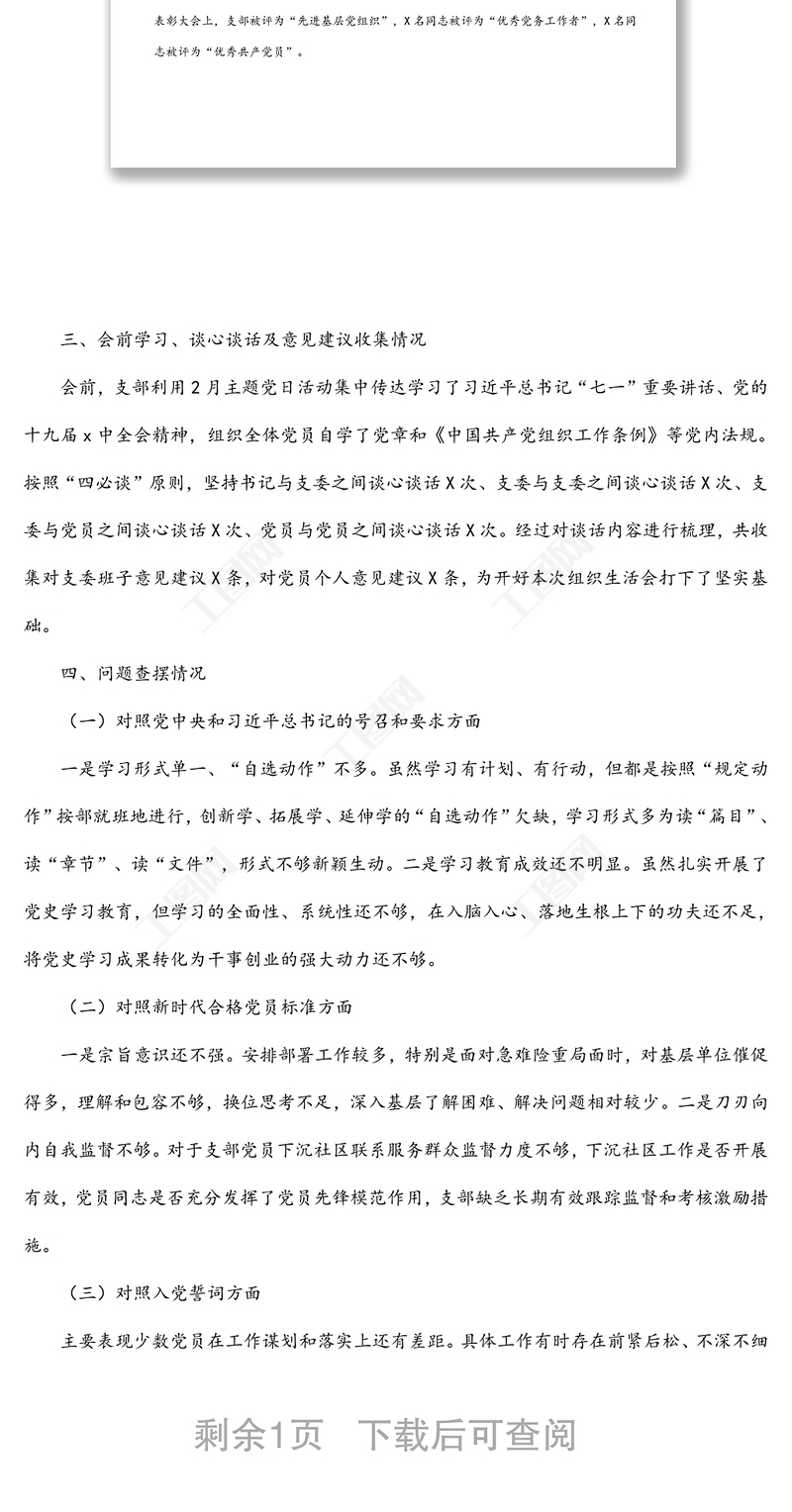 表彰大会上，支部被评为“先进基层党组织”，X名同志被评为“优秀党务工作者”，X名同志被评为“优秀共产党员”。

三、会前学习、谈心谈话及意见建议收集情况

会前，支部利用2月主题党日活动集中传达学习了习近平总书记“七一”重要讲话、党的十九届x中全会精神，组织全体党员自学了党章和《中国共产党组织工作条例》等党内法规。按照“四必谈”原则，坚持书记与支委之间谈心谈话X次、支委与支委之间谈心谈话X次、支委与党员之间谈心谈话X次、党员与党员之间谈心谈话X次。经过对谈话内容进行梳理，共收集对支委班子意见建议X条，对党员个人意见建议X条，为开好本次组织生活会打下了坚实基础。

四、问题查摆情况

（一）对照党中央和习近平总书记的号召和要求方面

一是学习形式单一、“自选动作”不多。虽然学习有计划、有行动，但都是按照“规定动作”按部就班地进行，创新学、拓展学、延伸学的“自选动作”欠缺，学习形式多为读“篇目”、读“章节”、读“文件”，形式不够新颖生动。二是学习教育成效还不明显。虽然扎实开展了党史学习教育，但学习的全面性、系统性还不够，在入脑入心、落地生根上下的功夫还不足，将党史学习成果转化为干事创业的强大动力还不够。

（二）对照新时代合格党员标准方面

一是宗旨意识还不强。安排部署工作较多，特别是面对急难险重局面时，对基层单位催促得多，理解和包容不够，换位思考不足，深入基层了解困难、解决问题相对较少。二是刀刃向内自我监督不够。对于支部党员下沉社区联系服务群众监督力度不够，下沉社区工作是否开展有效，党员同志是否充分发挥了党员先锋模范作用，支部缺乏长期有效跟踪监督和考核激励措施。

（三）对照入党誓词方面

主要表现少数党员在工作谋划和落实上还有差距。具体工作有时存在前紧后松、不深不细

剩余1页 下载后可查阅